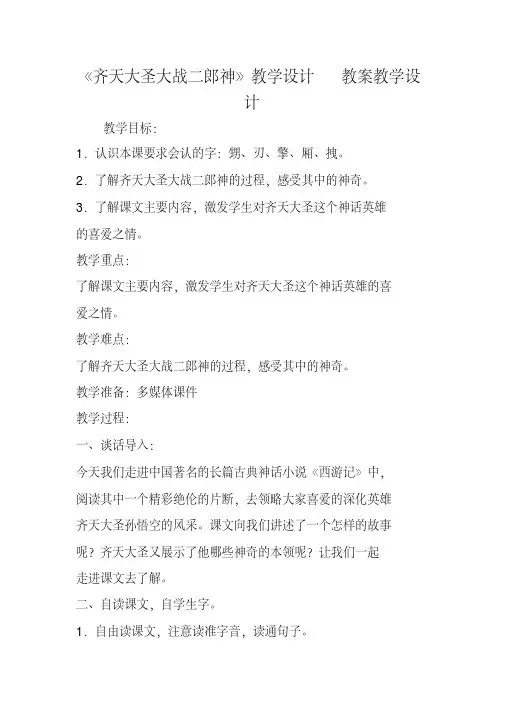 《齐天大圣大战二郎神》教学设计　　教案教学设计

教学目标：

1．认识本课要求会认的字：甥、刃、擎、厢、拽。

2．了解齐天大圣大战二郎神的过程，感受其中的神奇。

3．了解课文主要内容，激发学生对齐天大圣这个神话英雄的喜爱之情。

教学重点：

了解课文主要内容，激发学生对齐天大圣这个神话英雄的喜爱之情。

教学难点：

了解齐天大圣大战二郎神的过程，感受其中的神奇。

教学准备：多媒体课件

教学过程：

一、谈话导入：

今天我们走进中国著名的长篇古典神话小说《西游记》中，阅读其中一个精彩绝伦的片断，去领略大家喜爱的深化英雄齐天大圣孙悟空的风采。课文向我们讲述了一个怎样的故事呢？齐天大圣又展示了他哪些神奇的本领呢？让我们一起走进课文去了解。

二、自读课文，自学生字。

1．自由读课文，注意读准字音，读通句子。